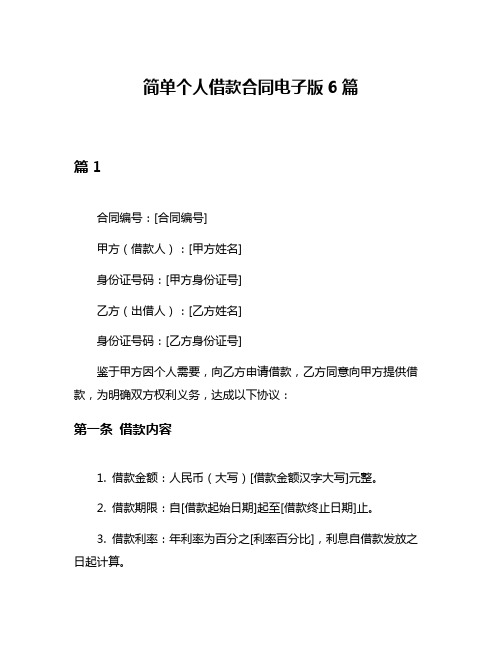 简单个人借款合同电子版 6 篇

篇 1

合同编号：[合同编号]

甲方（借款人）：[甲方姓名]

身份证号码：[甲方身份证号]

乙方（出借人）：[乙方姓名]

身份证号码：[乙方身份证号]

鉴于甲方因个人需要，向乙方申请借款，乙方同意向甲方提供借款，为明确双方权利义务，达成以下协议：

第一条 借款内容

1. 借款金额：人民币（大写）[借款金额汉字大写]元整。

2. 借款期限：自[借款起始日期]起至[借款终止日期]止。

3. 借款利率：年利率为百分之[利率百分比]，利息自借款发放之日起计算。